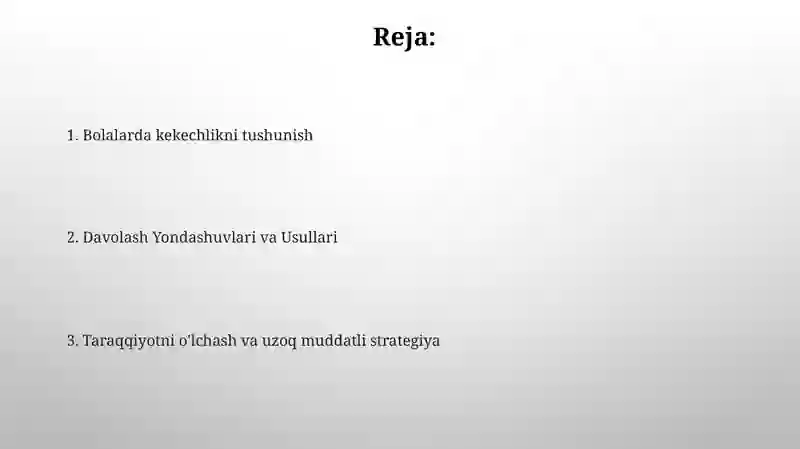 Reja:

1. Bolalarda kekechlikni tushunish

2. Davolash Yondashuvlari va Usullari

3. Taraqqiyotni o'lchash va uzoq muddatli strategiya